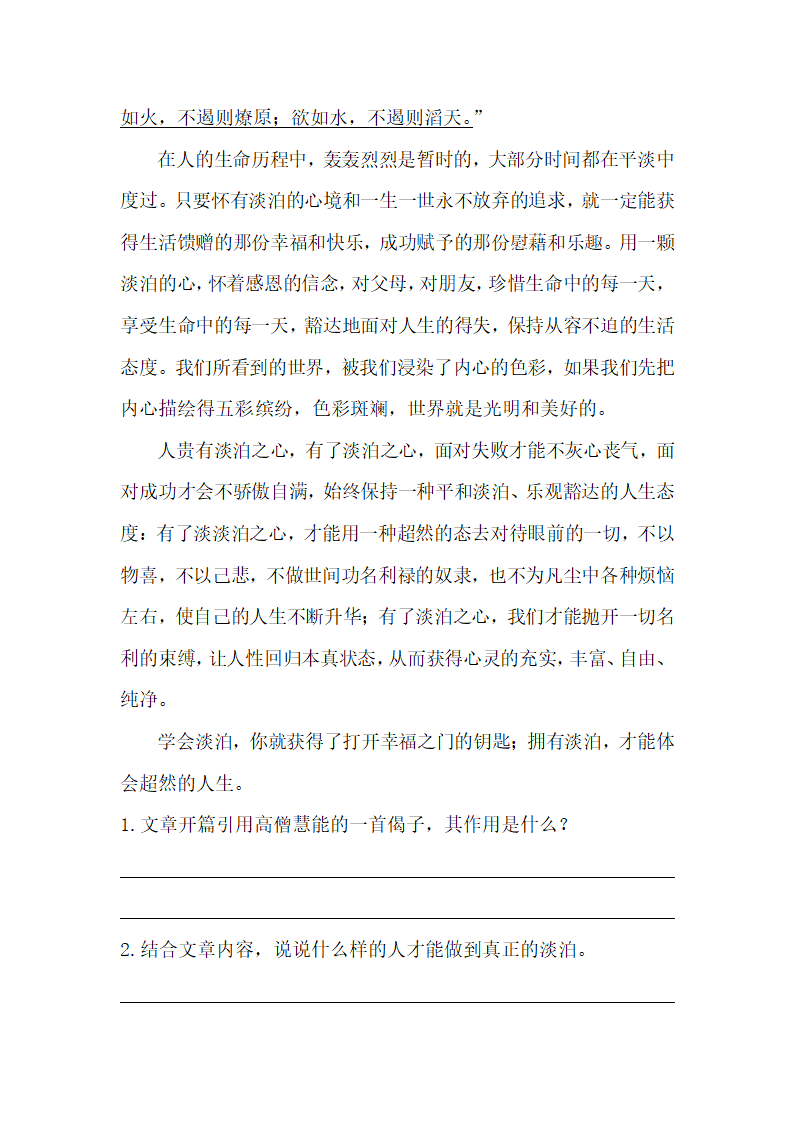 如火，不遏则燎原；欲如水，不遏则滔天。”

在人的生命历程中，轰轰烈烈是暂时的，大部分时间都在平淡中度过。只要怀有淡泊的心境和一生一世永不放弃的追求，就一定能获得生活馈赠的那份幸福和快乐，成功赋予的那份慰藉和乐趣。用一颗淡泊的心，怀着感恩的信念，对父母，对朋友，珍惜生命中的每一天，享受生命中的每一天，豁达地面对人生的得失，保持从容不迫的生活态度。我们所看到的世界，被我们浸染了内心的色彩，如果我们先把内心描绘得五彩缤纷，色彩斑斓，世界就是光明和美好的。

人贵有淡泊之心，有了淡泊之心，面对失败才能不灰心丧气，面对成功才会不骄傲自满，始终保持一种平和淡泊、乐观豁达的人生态度：有了淡淡泊之心，才能用一种超然的态去对待眼前的一切，不以物喜，不以己悲，不做世间功名利禄的奴隶，也不为凡尘中各种烦恼左右，使自己的人生不断升华；有了淡泊之心，我们才能抛开一切名利的束缚，让人性回归本真状态，从而获得心灵的充实，丰富、自由、纯净。

学会淡泊，你就获得了打开幸福之门的钥匙；拥有淡泊，才能体会超然的人生。

1. 文章开篇引用高僧慧能的一首偈子，其作用是什么？

2. 结合文章内容，说说什么样的人才能做到真正的淡泊。